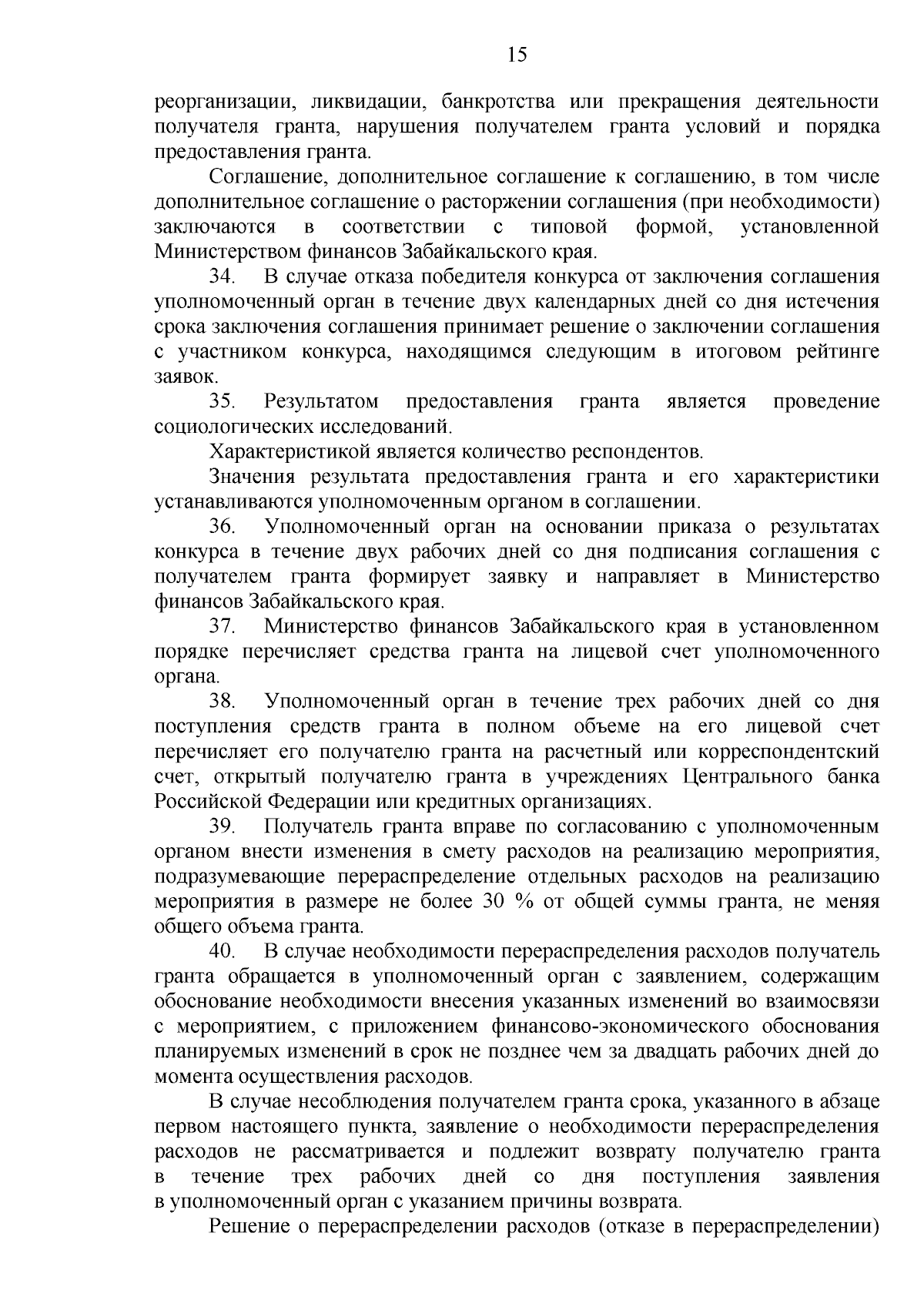 15

реорганизации, ликвидации, банкротства или прекращения деятельности получателя гранта, нарушения получателем гранта условий и порядка предоставления гранта.

Соглашение, дополнительное соглашение к соглашению, в том числе дополнительное соглашение о расторжении соглашения (при необходимости) заключаются в соответствии с типовой формой, установленной Министерством финансов Забайкальского края.

34. В случае отказа победителя конкурса от заключения соглашения уполномоченный орган в течение двух календарных дней со дня истечения срока заключения соглашения принимает решение о заключении соглашения с участником конкурса, находящимся следующим в итоговом рейтинге заявок.

35. Результатом предоставления гранта является проведение социологических исследований.

Характеристикой является количество респондентов.

Значения результата предоставления гранта и его характеристики устанавливаются уполномоченным органом в соглашении.

36. Уполномоченный орган на основании приказа о результатах конкурса в течение двух рабочих дней со дня подписания соглашения с получателем гранта формирует заявку и направляет в Министерство финансов Забайкальского края.

37. Министерство финансов Забайкальского края в установленном порядке перечисляет средства гранта на лицевой счет уполномоченного органа.

38. Уполномоченный орган в течение трех рабочих дней со дня поступления средств гранта в полном объеме на его лицевой счет перечисляет его получателю гранта на расчетный или корреспондентский счет, открытый получателю гранта в учреждениях Центрального банка Российской Федерации или кредитных организациях.

39. Получатель гранта вправе по согласованию с уполномоченным органом внести изменения в смету расходов на реализацию мероприятия, подразумевающие перераспределение отдельных расходов на реализацию мероприятия в размере не более 30 % от общей суммы гранта, не меняя общего объема гранта.

40. В случае необходимости перераспределения расходов получатель гранта обращается в уполномоченный орган с заявлением, содержащим обоснование необходимости внесения указанных изменений во взаимосвязи с мероприятием, с приложением финансово-экономического обоснования планируемых изменений в срок не позднее чем за двадцать рабочих дней до момента осуществления расходов.

В случае несоблюдения получателем гранта срока, указанного в абзаце первом настоящего пункта, заявление о необходимости перераспределения расходов не рассматривается и подлежит возврату получателю гранта в течение трех рабочих дней со дня поступления заявления в уполномоченный орган с указанием причины возврата.

Решение о перераспределении расходов (отказе в перераспределении)